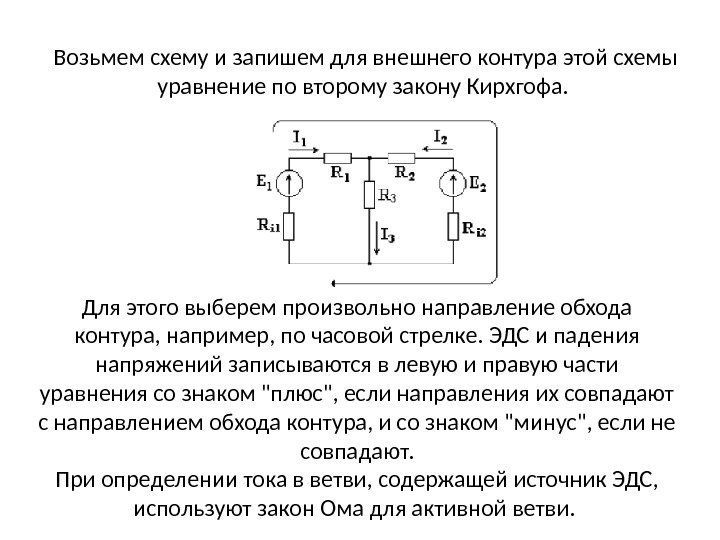 Возьмем схему и запишем для внешнего контура этой схемы уравнение по второму закону Кирхгофа.

$I_1$
$I_2$
$E_1$
$R_1$
$R_2$
$E_2$
$R_3$
$R_{i1}$
$I_3$
$R_{i2}$

Для этого выберем произвольно направление обхода контура, например, по часовой стрелке. ЭДС и падения напряжений записываются в левую и правую части уравнения со знаком "плюс", если направления их совпадают с направлением обхода контура, и со знаком "минус", если не совпадают.
При определении тока в ветви, содержащей источник ЭДС, используют закон Ома для активной ветви.